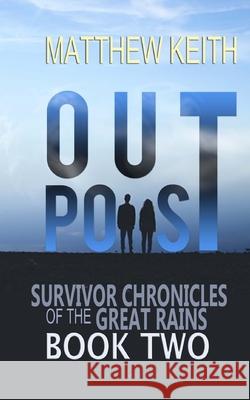 MATTHEW KEITH

OUT
POST

SURVIVOR CHRONICLES
OF THE GREAT RAINS
BOOK TWO

Kraina Książek